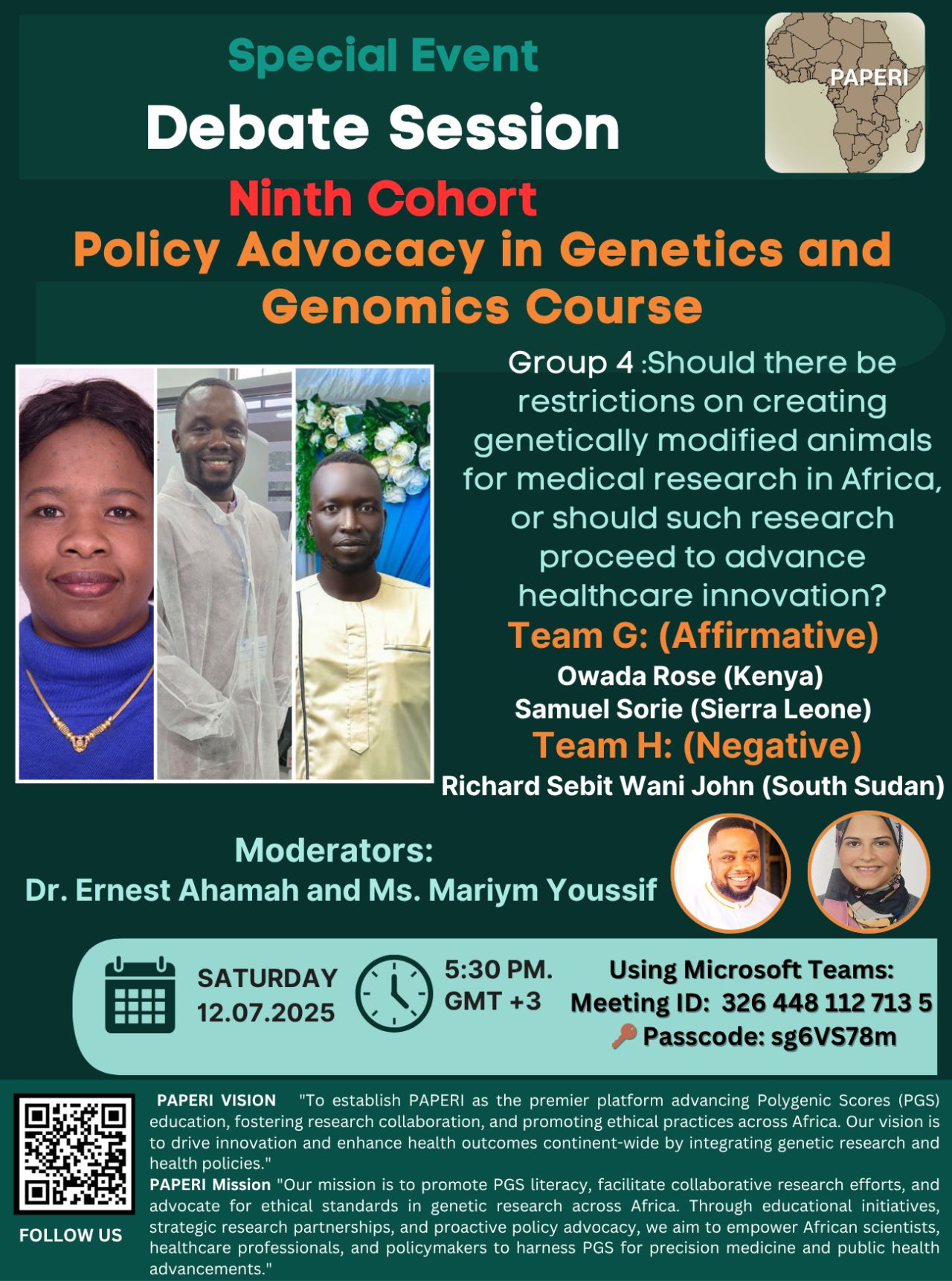 Special Event
Debate Session

PAPERI

Ninth Cohort
Policy Advocacy in Genetics and Genomics Course

Group 4 :Should there be restrictions on creating genetically modified animals for medical research in Africa, or should such research proceed to advance healthcare innovation?

Team G: (Affirmative)
Owada Rose (Kenya)
Samuel Sorie (Sierra Leone)

Team H: (Negative)
Richard Sebit Wani John (South Sudan)

Moderators:
Dr. Ernest Ahamah and Ms. Mariym Youssif

SATURDAY
12.07.2025

5:30 PM.
GMT +3

Using Microsoft Teams:
Meeting ID: 326 448 112 713 5
Passcode: sg6VS78m

FOLLOW US

PAPERI VISION "To establish PAPERI as the premier platform advancing Polygenic Scores (PGS) education, fostering research collaboration, and promoting ethical practices across Africa. Our vision is to drive innovation and enhance health outcomes continent-wide by integrating genetic research and health policies."
PAPERI Mission "Our mission is to promote PGS literacy, facilitate collaborative research efforts, and advocate for ethical standards in genetic research across Africa. Through educational initiatives, strategic research partnerships, and proactive policy advocacy, we aim to empower African scientists, healthcare professionals, and policymakers to harness PGS for precision medicine and public health advancements."